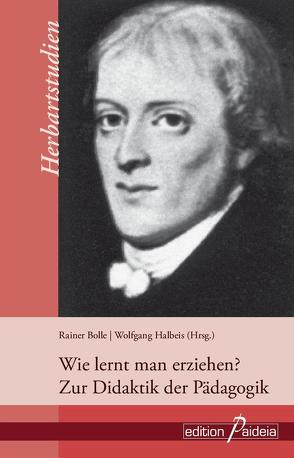 Herbartstudien

Rainer Bolle | Wolfgang Halbeis (Hrsg.)

Wie lernt man erziehen?
Zur Didaktik der Pädagogik

edition Paideia